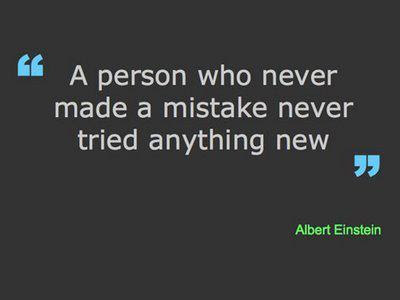 “ A person who never made a mistake never tried anything new ”

Albert Einstein